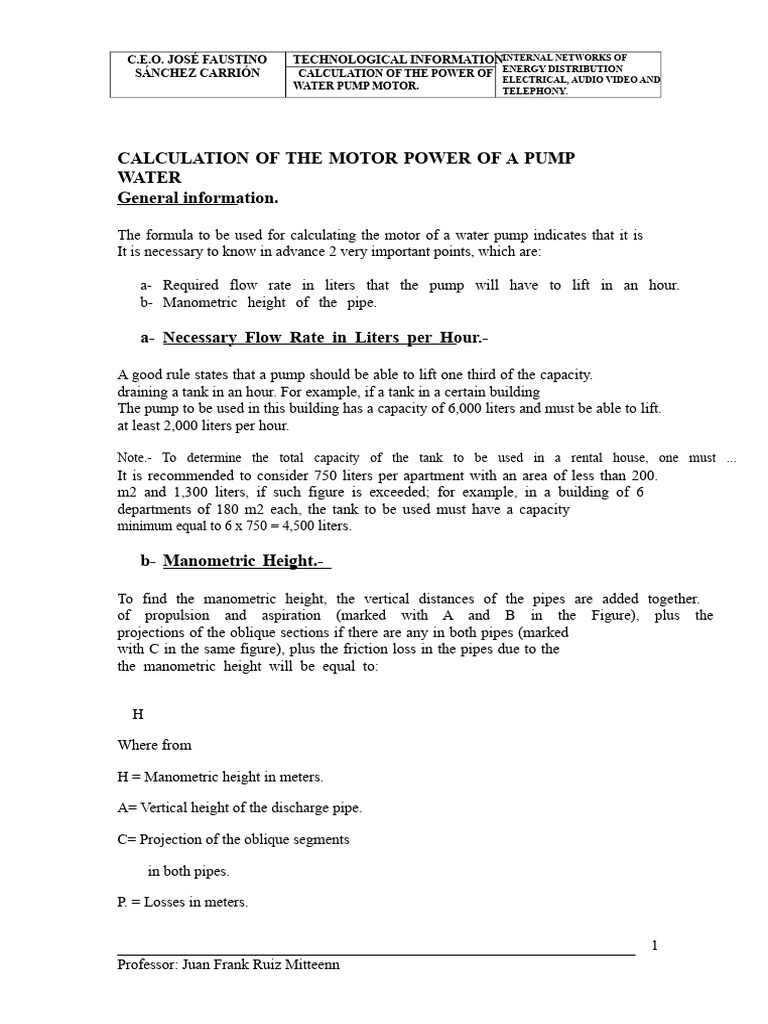 | C.E.O. JOSÉ FAUSTINO SÁNCHEZ CARRIÓN | TECHNOLOGICAL INFORMATION CALCULATION OF THE POWER OF WATER PUMP MOTOR. | INTERNAL NETWORKS OF ENERGY DISTRIBUTION ELECTRICAL, AUDIO VIDEO AND TELEPHONY. |
|---|---|---|

CALCULATION OF THE MOTOR POWER OF A PUMP WATER
General information.

The formula to be used for calculating the motor of a water pump indicates that it is
It is necessary to know in advance 2 very important points, which are:

a- Required flow rate in liters that the pump will have to lift in an hour.
b- Manometric height of the pipe.

a- Necessary Flow Rate in Liters per Hour.-

A good rule states that a pump should be able to lift one third of the capacity.
draining a tank in an hour. For example, if a tank in a certain building
The pump to be used in this building has a capacity of 6,000 liters and must be able to lift.
at least 2,000 liters per hour.

Note.- To determine the total capacity of the tank to be used in a rental house, one must ...
It is recommended to consider 750 liters per apartment with an area of less than 200.
m2 and 1,300 liters, if such figure is exceeded; for example, in a building of 6
departments of 180 m2 each, the tank to be used must have a capacity
minimum equal to 6 x 750 = 4,500 liters.

b- Manometric Height.-

To find the manometric height, the vertical distances of the pipes are added together.
of propulsion and aspiration (marked with A and B in the Figure), plus the projections of the oblique sections if there are any in both pipes (marked
with C in the same figure), plus the friction loss in the pipes due to the
the manometric height will be equal to:

H

Where from

H = Manometric height in meters.

A= Vertical height of the discharge pipe.

C= Projection of the oblique segments

in both pipes.

P. = Losses in meters.

1

Professor: Juan Frank Ruiz Mitteenn